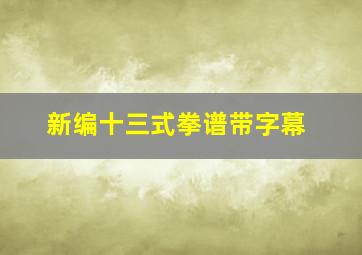 新编十三式拳谱带字幕